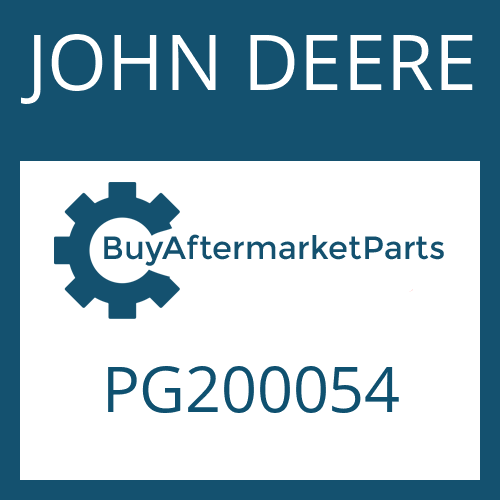 JOHN DEERE

BuyAftermarketParts

PG200054